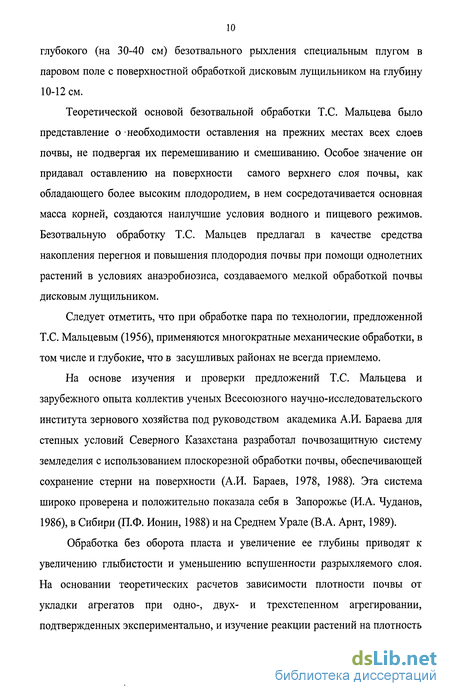 10

глубокого (на 30-40 см) безотвального рыхления специальным плугом в паровом поле с поверхностной обработкой дисковым лущильником на глубину 10-12 см.

Теоретической основой безотвальной обработки Т.С. Мальцева было представление о необходимости оставления на прежних местах всех слоев почвы, не подвергая их перемешиванию и смешиванию. Особое значение он придавал оставлению на поверхности самого верхнего слоя почвы, как обладающего более высоким плодородием, в нем сосредотачивается основная масса корней, создаются наилучшие условия водного и пищевого режимов. Безотвальную обработку Т.С. Мальцев предлагал в качестве средства накопления перегноя и повышения плодородия почвы при помощи однолетних растений в условиях анаэробиозиса, создаваемого мелкой обработкой почвы дисковым лущильником.

Следует отметить, что при обработке пара по технологии, предложенной Т.С. Мальцевым (1956), применяются многократные механические обработки, в том числе и глубокие, что в засушливых районах не всегда приемлемо.

На основе изучения и проверки предложений Т.С. Мальцева и зарубежного опыта коллектив ученых Всесоюзного научно-исследовательского института зернового хозяйства под руководством академика А.И. Бараева для степных условий Северного Казахстана разработал почвозащитную систему земледелия с использованием плоскорезной обработки почвы, обеспечивающей сохранение стерни на поверхности (А.И. Бараев, 1978, 1988). Эта система широко проверена и положительно показала себя в Запорожье (И.А. Чуданов, 1986), в Сибири (П.Ф. Ионин, 1988) и на Среднем Урале (В.А. Арнт, 1989).

Обработка без оборота пласта и увеличение ее глубины приводят к увеличению глыбистости и уменьшению вспушенности разрыхляемого слоя. На основании теоретических расчетов зависимости плотности почвы от укладки агрегатов при одно-, двух- и трехстепенном агрегировании, подтвержденных экспериментально, и изучение реакции растений на плотность

dsLib.net
библиотека диссертаций